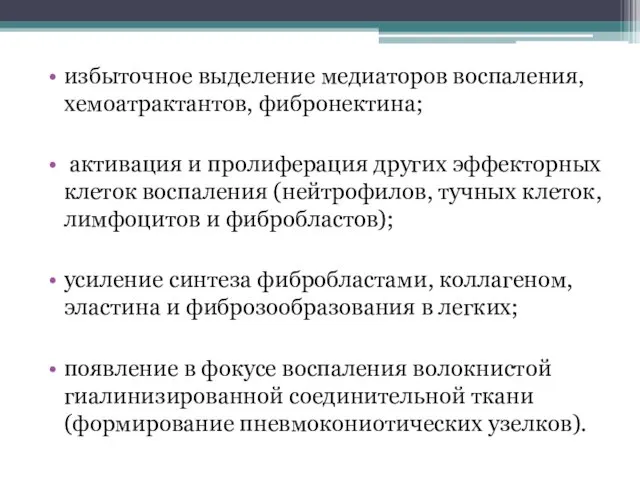 • избыточное выделение медиаторов воспаления, хемоатрактантов, фибронектина;

• активация и пролиферация других эффекторных клеток воспаления (нейтрофилов, тучных клеток, лимфоцитов и фибробластов);

• усиление синтеза фибробластами, коллагеном, эластина и фиброзообразования в легких;

• появление в фокусе воспаления волокнистой гиалинизированной соединительной ткани (формирование пневмокониотических узелков).